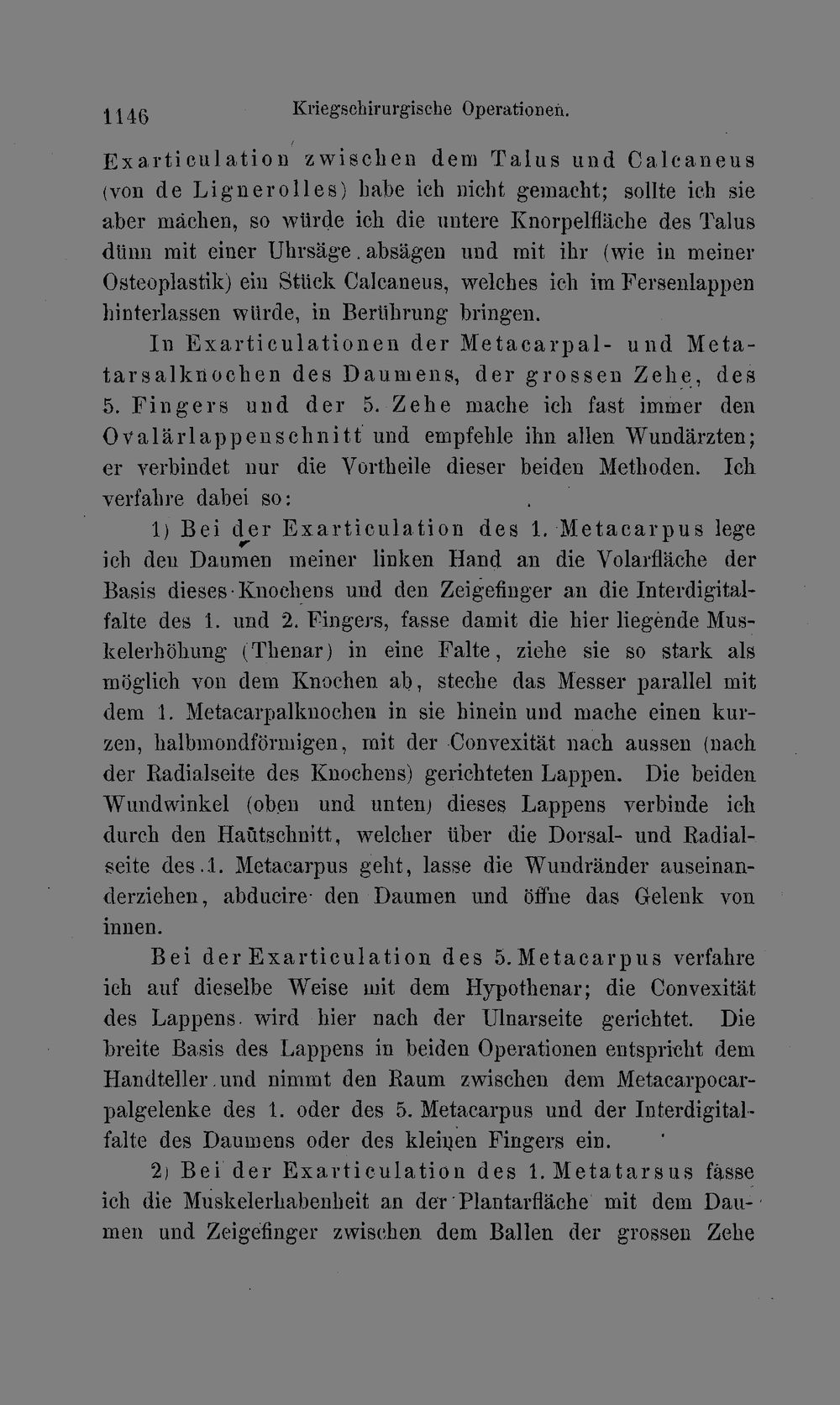 1146 Kriegschirurgische Operationen.

Exarticulation zwischen dem Talus und Calcaneus (von de Lignerolles) habe ich nicht gemacht; sollte ich sie aber machen, so würde ich die untere Knorpelfläche des Talus dünn mit einer Uhrsäge absägen und mit ihr (wie in meiner Osteoplastik) ein Stück Calcaneus, welches ich im Fersenlappen hinterlassen würde, in Berührung bringen.

In Exarticulationen der Metacarpal- und Metatarsalknochen des Daumens, der grossen Zehe, des 5. Fingers und der 5. Zehe mache ich fast immer den Ovalärlappenschnitt und empfehle ihn allen Wundärzten; er verbindet nur die Vortheile dieser beiden Methoden. Ich verfahre dabei so:

1) Bei der Exarticulation des 1. Metacarpus lege ich den Daumen meiner linken Hand an die Volarfläche der Basis dieses Knochens und den Zeigefinger an die Interdigitalfalte des 1. und 2. Fingers, fasse damit die hier liegende Muskelerhöhung (Thenar) in eine Falte, ziehe sie so stark als möglich von dem Knochen ab, steche das Messer parallel mit dem 1. Metacarpalknochen in sie hinein und mache einen kurzen, halbmondförmigen, mit der Convexität nach aussen (nach der Radialseite des Knochens) gerichteten Lappen. Die beiden Wundwinkel (oben und unten) dieses Lappens verbinde ich durch den Hautschnitt, welcher über die Dorsal- und Radialseite des 1. Metacarpus geht, lasse die Wundränder auseinanderziehen, abducire den Daumen und öffne das Gelenk von innen.

Bei der Exarticulation des 5. Metacarpus verfahre ich auf dieselbe Weise mit dem Hypothenar; die Convexität des Lappens wird hier nach der Ulnarseite gerichtet. Die breite Basis des Lappens in beiden Operationen entspricht dem Handteller und nimmt den Raum zwischen dem Metacarpocarpalgelenke des 1. oder des 5. Metacarpus und der Interdigitalfalte des Daumens oder des kleinen Fingers ein.

2) Bei der Exarticulation des 1. Metatarsus fasse ich die Muskelerhabenheit an der Plantarfläche mit dem Daumen und Zeigefinger zwischen dem Ballen der grossen Zehe